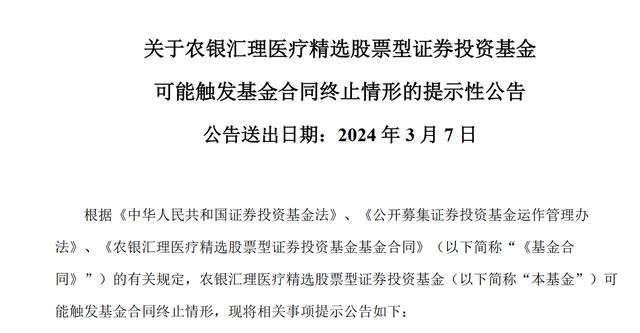 关于农银汇理医疗精选股票型证券投资基金

可能触发基金合同终止情形的提示性公告

公告送出日期：2024 年 3 月 7 日

根据《中华人民共和国证券投资基金法》、《公开募集证券投资基金运作管理办法》、《农银汇理医疗精选股票型证券投资基金基金合同》（以下简称“《基金合同》”）的有关规定，农银汇理医疗精选股票型证券投资基金（以下简称“本基金”）可能触发基金合同终止情形，现将相关事项提示公告如下：